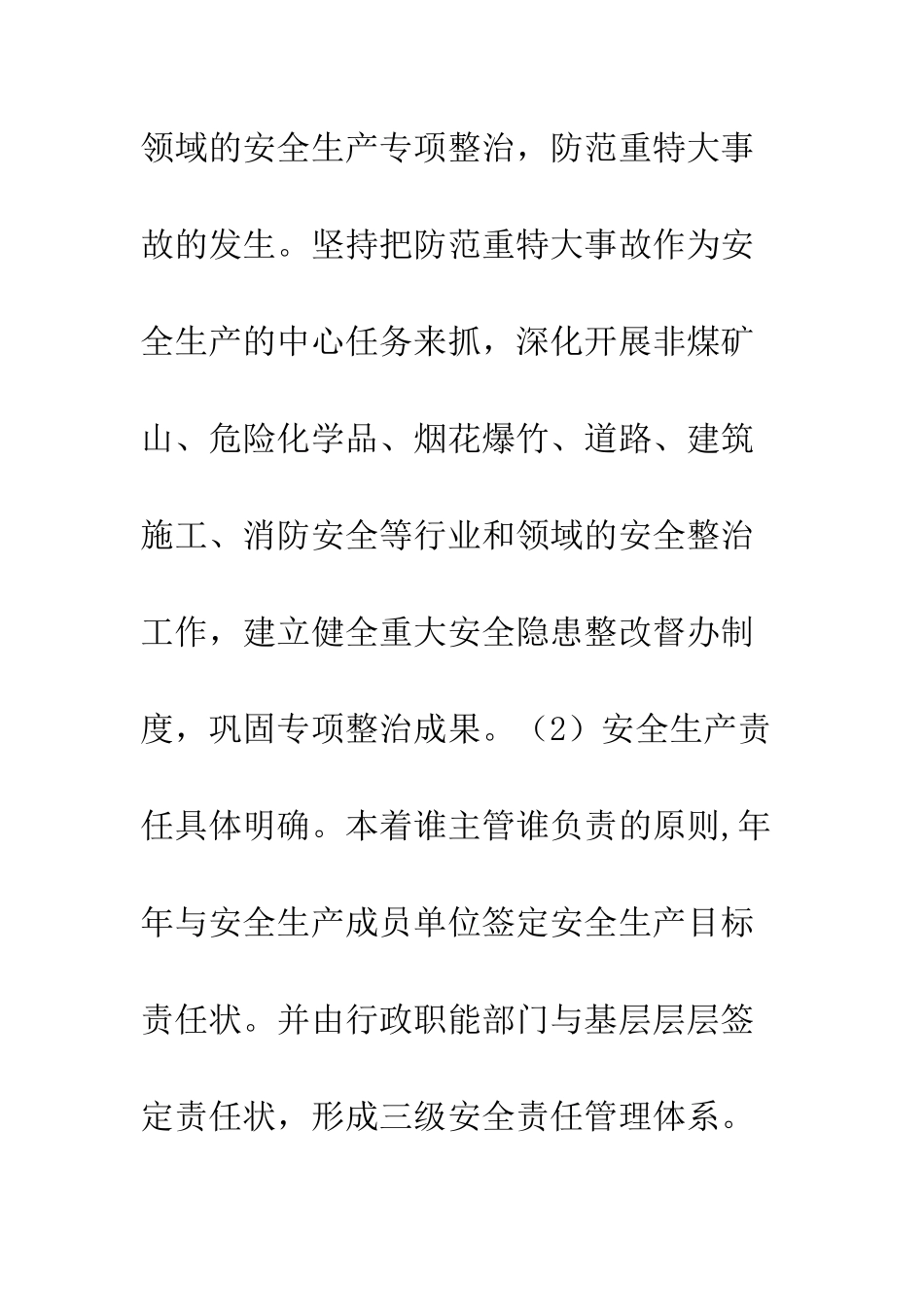 领域的安全生产专项整治，防范重特大事故的发生。坚持把防范重特大事故作为安全生产的中心任务来抓，深化开展非煤矿山、危险化学品、烟花爆竹、道路、建筑施工、消防安全等行业和领域的安全整治工作，建立健全重大安全隐患整改督办制度，巩固专项整治成果。（2）安全生产责任具体明确。本着谁主管谁负责的原则,年年与安全生产成员单位签定安全生产目标责任状。并由行政职能部门与基层层层签定责任状，形成三级安全责任管理体系。